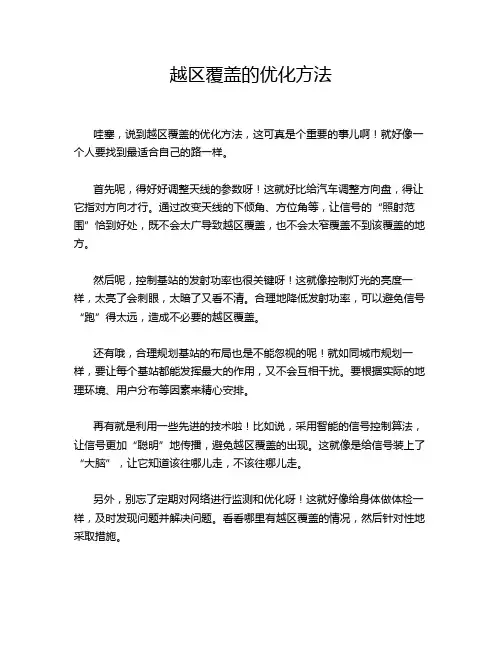 越区覆盖的优化方法

哇塞，说到越区覆盖的优化方法，这可真是个重要的事儿啊！就好像一个人要找到最适合自己的路一样。

首先呢，得好好调整天线的参数呀！这就好比给汽车调整方向盘，得让它指对方向才行。通过改变天线的下倾角、方位角等，让信号的“照射范围”恰到好处，既不会太广导致越区覆盖，也不会太窄覆盖不到该覆盖的地方。

然后呢，控制基站的发射功率也很关键呀！这就像控制灯光的亮度一样，太亮了会刺眼，太暗了又看不清。合理地降低发射功率，可以避免信号“跑”得太远，造成不必要的越区覆盖。

还有哦，合理规划基站的布局也是不能忽视的呢！就如同城市规划一样，要让每个基站都能发挥最大的作用，又不会互相干扰。要根据实际的地理环境、用户分布等因素来精心安排。

再有就是利用一些先进的技术啦！比如说，采用智能的信号控制算法，让信号更加“聪明”地传播，避免越区覆盖的出现。这就像是给信号装上了“大脑”，让它知道该往哪儿走，不该往哪儿走。

另外，别忘了定期对网络进行监测和优化呀！这就好像给身体做体检一样，及时发现问题并解决问题。看看哪里有越区覆盖的情况，然后针对性地采取措施。